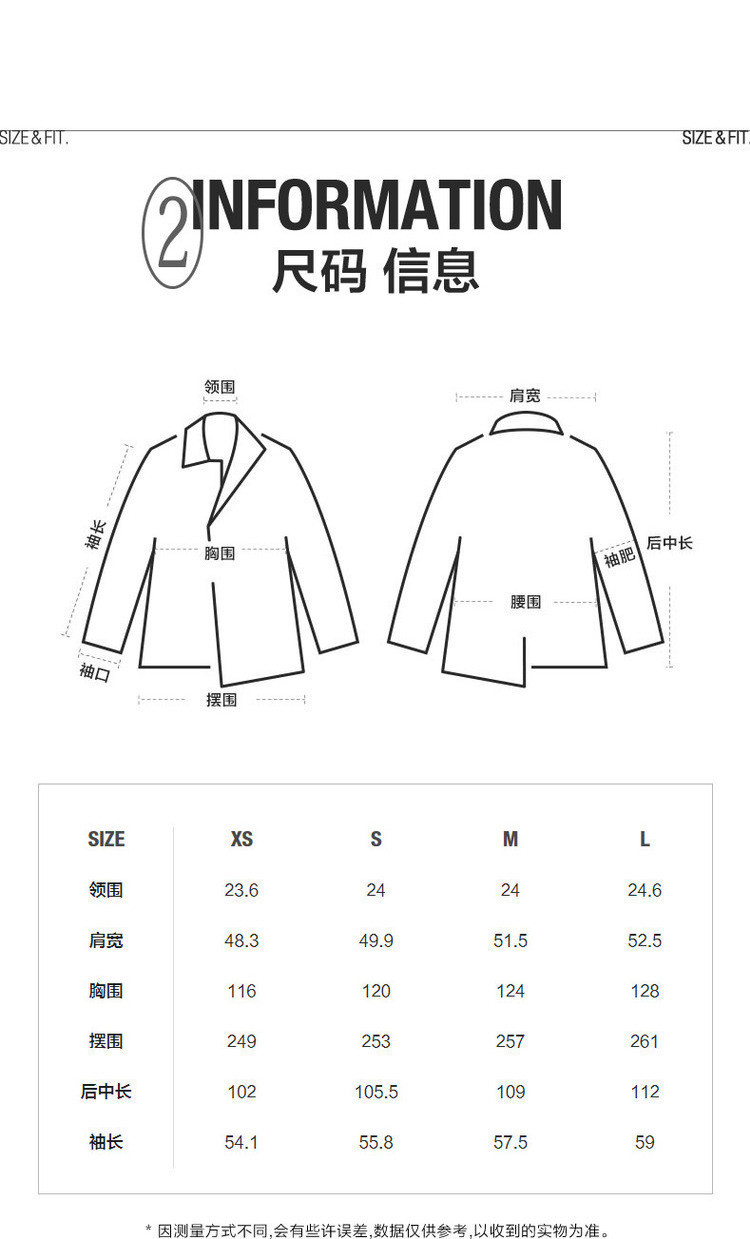 SIZE & FIT.

SIZE & FIT.

2 INFORMATION
尺码 信息

领围

袖长

胸围

袖口

摆围

肩宽

后中长

袖肥

腰围

| SIZE | XS | S | M | L |
|---|---|---|---|---|
| 领围 | 23.6 | 24 | 24 | 24.6 |
| 肩宽 | 48.3 | 49.9 | 51.5 | 52.5 |
| 胸围 | 116 | 120 | 124 | 128 |
| 摆围 | 249 | 253 | 257 | 261 |
| 后中长 | 102 | 105.5 | 109 | 112 |
| 袖长 | 54.1 | 55.8 | 57.5 | 59 |

* 因测量方式不同,会有些许误差,数据仅供参考,以收到的实物为准。